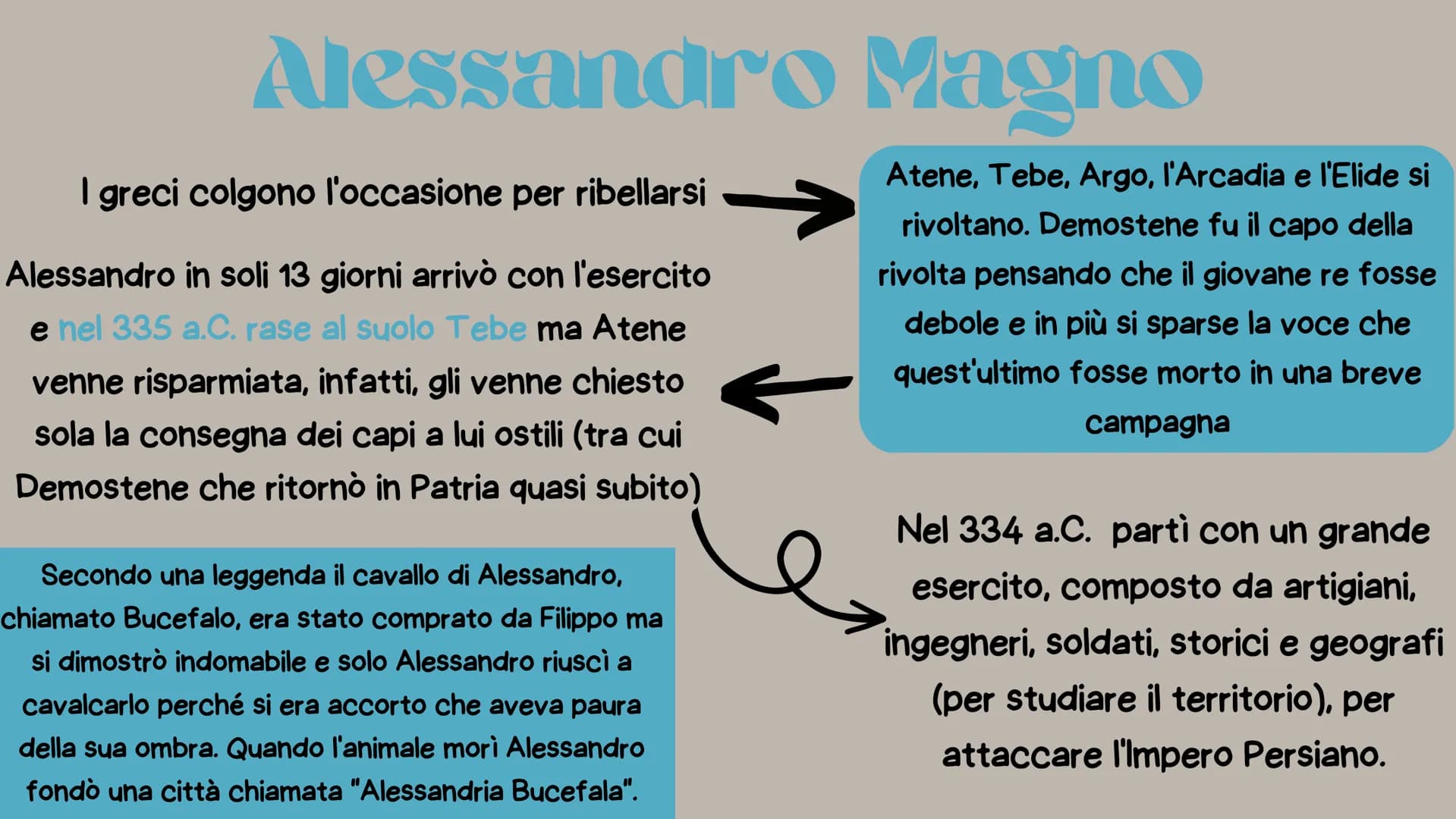 Alessandro Magno

I greci colgono l'occasione per ribellarsi

Atene, Tebe, Argo, l'Arcadia e l'Elide si rivoltano. Demostene fu il capo della rivolta pensando che il giovane re fosse debole e in più si sparse la voce che quest'ultimo fosse morto in una breve campagna

Alessandro in soli 13 giorni arrivò con l'esercito e nel 335 a.C. rase al suolo Tebe ma Atene venne risparmiata, infatti, gli venne chiesto sola la consegna dei capi a lui ostili (tra cui Demostene che ritornò in Patria quasi subito)

Nel 334 a.C. partì con un grande esercito, composto da artigiani, ingegneri, soldati, storici e geografi (per studiare il territorio), per attaccare l'Impero Persiano.

Secondo una leggenda il cavallo di Alessandro, chiamato Bucefalo, era stato comprato da Filippo ma si dimostrò indomabile e solo Alessandro riuscì a cavalcarlo perché si era accorto che aveva paura della sua ombra. Quando l'animale morì Alessandro fondò una città chiamata "Alessandria Bucefala".